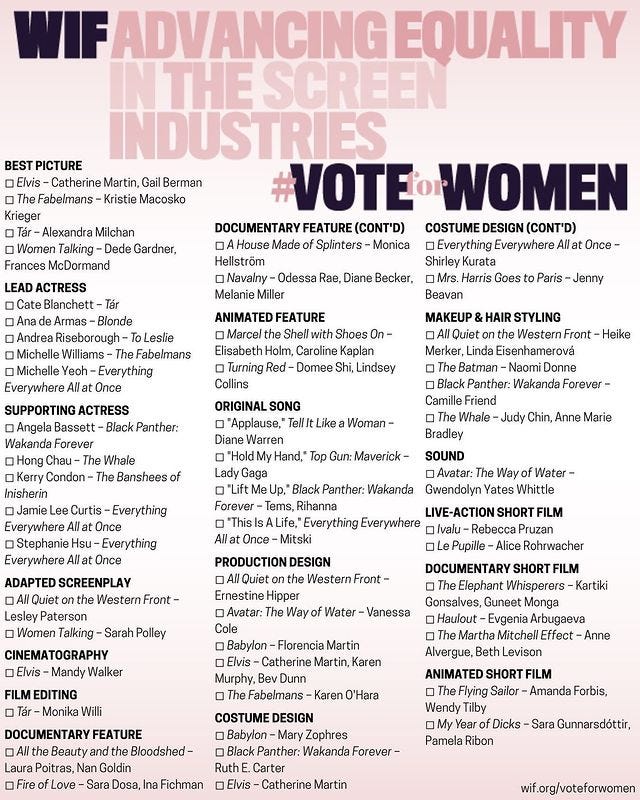 WIF ADVANCING EQUALITY IN THE SCREEN INDUSTRIES

#VOTE for WOMEN

BEST PICTURE
☐ Elvis – Catherine Martin, Gail Berman
☐ The Fabelmans – Kristie Macosko Krieger
☐ Tár – Alexandra Milchan
☐ Women Talking – Dede Gardner, Frances McDormand

LEAD ACTRESS
☐ Cate Blanchett – Tár
☐ Ana de Armas – Blonde
☐ Andrea Riseborough – To Leslie
☐ Michelle Williams – The Fabelmans
☐ Michelle Yeoh – Everything Everywhere All at Once

SUPPORTING ACTRESS
☐ Angela Bassett – Black Panther: Wakanda Forever
☐ Hong Chau – The Whale
☐ Kerry Condon – The Banshees of Inisherin
☐ Jamie Lee Curtis – Everything Everywhere All at Once
☐ Stephanie Hsu – Everything Everywhere All at Once

ADAPTED SCREENPLAY
☐ All Quiet on the Western Front – Lesley Paterson
☐ Women Talking – Sarah Polley

CINEMATOGRAPHY
☐ Elvis – Mandy Walker

FILM EDITING
☐ Tár – Monika Willi

DOCUMENTARY FEATURE
☐ All the Beauty and the Bloodshed – Laura Poitras, Nan Goldin
☐ Fire of Love – Sara Dosa, Ina Fichman

DOCUMENTARY FEATURE (CONT'D)
☐ A House Made of Splinters – Monica Hellström
☐ Navalny – Odessa Rae, Diane Becker, Melanie Miller

ANIMATED FEATURE
☐ Marcel the Shell with Shoes On – Elisabeth Holm, Caroline Kaplan
☐ Turning Red – Domee Shi, Lindsey Collins

ORIGINAL SONG
☐ "Applause," Tell It Like a Woman – Diane Warren
☐ "Hold My Hand," Top Gun: Maverick – Lady Gaga
☐ "Lift Me Up," Black Panther: Wakanda Forever – Tems, Rihanna
☐ "This Is A Life," Everything Everywhere All at Once – Mitski

PRODUCTION DESIGN
☐ All Quiet on the Western Front – Ernestine Hipper
☐ Avatar: The Way of Water – Vanessa Cole
☐ Babylon – Florencia Martin
☐ Elvis – Catherine Martin, Karen Murphy, Bev Dunn
☐ The Fabelmans – Karen O'Hara

COSTUME DESIGN
☐ Babylon – Mary Zophres
☐ Black Panther: Wakanda Forever – Ruth E. Carter
☐ Elvis – Catherine Martin

COSTUME DESIGN (CONT'D)
☐ Everything Everywhere All at Once – Shirley Kurata
☐ Mrs. Harris Goes to Paris – Jenny Beavan

MAKEUP & HAIR STYLING
☐ All Quiet on the Western Front – Heike Merker, Linda Eisenhamerová
☐ The Batman – Naomi Donne
☐ Black Panther: Wakanda Forever – Camille Friend
☐ The Whale – Judy Chin, Anne Marie Bradley

SOUND
☐ Avatar: The Way of Water – Gwendolyn Yates Whittle

LIVE-ACTION SHORT FILM
☐ Ivalu – Rebecca Pruzan
☐ Le Pupille – Alice Rohrwacher

DOCUMENTARY SHORT FILM
☐ The Elephant Whisperers – Kartiki Gonsalves, Guneet Monga
☐ Haulout – Evgenia Arbugaeva
☐ The Martha Mitchell Effect – Anne Alvergue, Beth Levison

ANIMATED SHORT FILM
☐ The Flying Sailor – Amanda Forbis, Wendy Tilby
☐ My Year of Dicks – Sara Gunnarsdóttir, Pamela Ribon

wif.org/voteforwomen